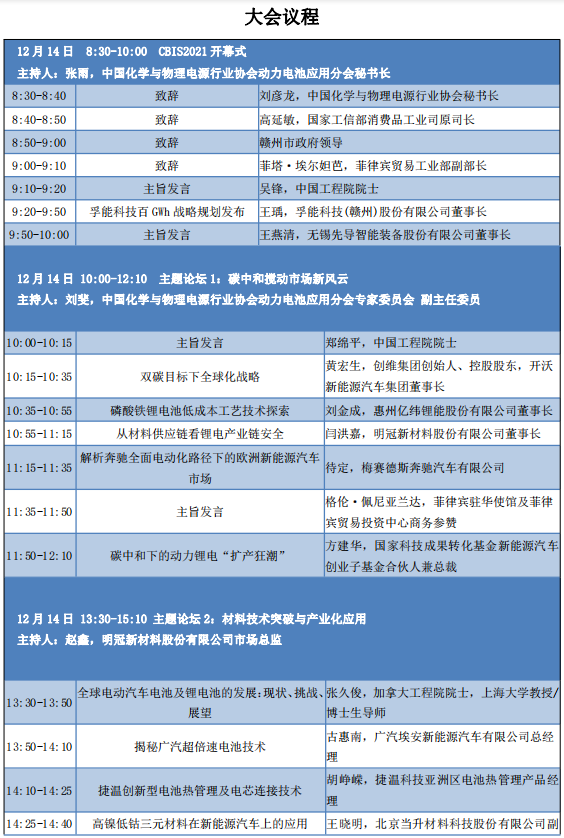 大会议程

12 月 14 日 8:30-10:00 CBIS2021 开幕式
主持人：张雨，中国化学与物理电源行业协会动力电池应用分会秘书长

| | | |
|---|---|---|
| 8:30-8:40 | 致辞 | 刘彦龙，中国化学与物理电源行业协会秘书长 |
| 8:40-8:50 | 致辞 | 高延敏，国家工信部消费品工业司原司长 |
| 8:50-9:00 | 致辞 | 赣州市政府领导 |
| 9:00-9:10 | 致辞 | 菲塔·埃尔妲芭，菲律宾贸易工业部副部长 |
| 9:10-9:20 | 主旨发言 | 吴锋，中国工程院院士 |
| 9:20-9:50 | 孚能科技百 GWh 战略规划发布 | 王瑀，孚能科技（赣州）股份有限公司董事长 |
| 9:50-10:00 | 主旨发言 | 王燕清，无锡先导智能装备股份有限公司董事长 |

12 月 14 日 10:00-12:10 主题论坛 1：碳中和搅动市场新风云
主持人：刘斐，中国化学与物理电源行业协会动力电池应用分会专家委员会 副主任委员

| | | |
|---|---|---|
| 10:00-10:15 | 主旨发言 | 郑绵平，中国工程院院士 |
| 10:15-10:35 | 双碳目标下全球化战略 | 黄宏生，创维集团创始人、控股股东，开沃新能源汽车集团董事长 |
| 10:35-10:55 | 磷酸铁锂电池低成本工艺技术探索 | 刘金成，惠州亿纬锂能股份有限公司董事长 |
| 10:55-11:15 | 从材料供应链看锂电产业链安全 | 闫洪嘉，明冠新材料股份有限公司董事长 |
| 11:15-11:35 | 解析奔驰全面电动化路径下的欧洲新能源汽车市场 | 待定，梅赛德斯奔驰汽车有限公司 |
| 11:35-11:50 | 主旨发言 | 格伦·佩尼亚兰达，菲律宾驻华使馆及菲律宾贸易投资中心商务参赞 |
| 11:50-12:10 | 碳中和下的动力锂电“扩产狂潮” | 方建华，国家科技成果转化基金新能源汽车创业子基金合伙人兼总裁 |

12 月 14 日 13:30-15:10 主题论坛 2：材料技术突破与产业化应用
主持人：赵鑫，明冠新材料股份有限公司市场总监

| | | |
|---|---|---|
| 13:30-13:50 | 全球电动汽车电池及锂电池的发展：现状、挑战、展望 | 张久俊，加拿大工程院院士，上海大学教授/博士生导师 |
| 13:50-14:10 | 揭秘广汽超倍速电池技术 | 古惠南，广汽埃安新能源汽车有限公司总经理 |
| 14:10-14:25 | 捷温创新型电池热管理及电芯连接技术 | 胡峥嵘，捷温科技亚洲区电池热管理产品经理 |
| 14:25-14:40 | 高镍低钴三元材料在新能源汽车上的应用 | 王晓明，北京当升材料科技股份有限公司副 |